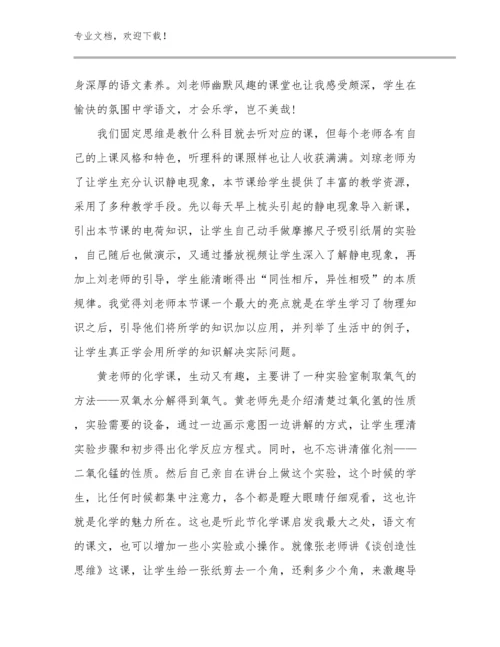 专业文档，欢迎下载！

身深厚的语文素养。刘老师幽默风趣的课堂也让我感受颇深，学生在愉快的氛围中学语文，才会乐学，岂不美哉！

我们固定思维是教什么科目就去听对应的课，但每个老师各有自己的上课风格和特色，听理科的课照样也让人收获满满。刘琼老师为了让学生充分认识静电现象，本节课给学生提供了丰富的教学资源，采用了多种教学手段。先以每天早上梳头引起的静电现象导入新课，引出本节课的电荷知识，让学生自己动手做摩擦尺子吸引纸屑的实验，自己随后也做演示，又通过播放视频让学生深入了解静电现象，再加上刘老师的引导，学生能清晰得出“同性相斥，异性相吸”的本质规律。我觉得刘老师本节课一个最大的亮点就是在学生学习了物理知识之后，引导他们将所学的知识加以应用，并列举了生活中的例子，让学生真正学会用所学的知识解决实际问题。

黄老师的化学课，生动又有趣，主要讲了一种实验室制取氧气的方法——双氧水分解得到氧气。黄老师先是介绍清楚过氧化氢的性质，实验需要的设备，通过一边画示意图一边讲解的方式，让学生理清实验步骤和初步得出化学反应方程式。同时，也不忘讲清催化剂——二氧化锰的性质。然后自己亲自在讲台上做这个实验，这个时候的学生，比任何时候都集中注意力，各个都是瞪大眼睛仔细观看，这也许就是化学的魅力所在。这也是听此节化学课启发我最大之处，语文有的课文，也可以增加一些小实验或小操作。就像张老师讲《谈创造性思维》这课，让学生给一张纸剪去一个角，还剩多少个角，来激趣导